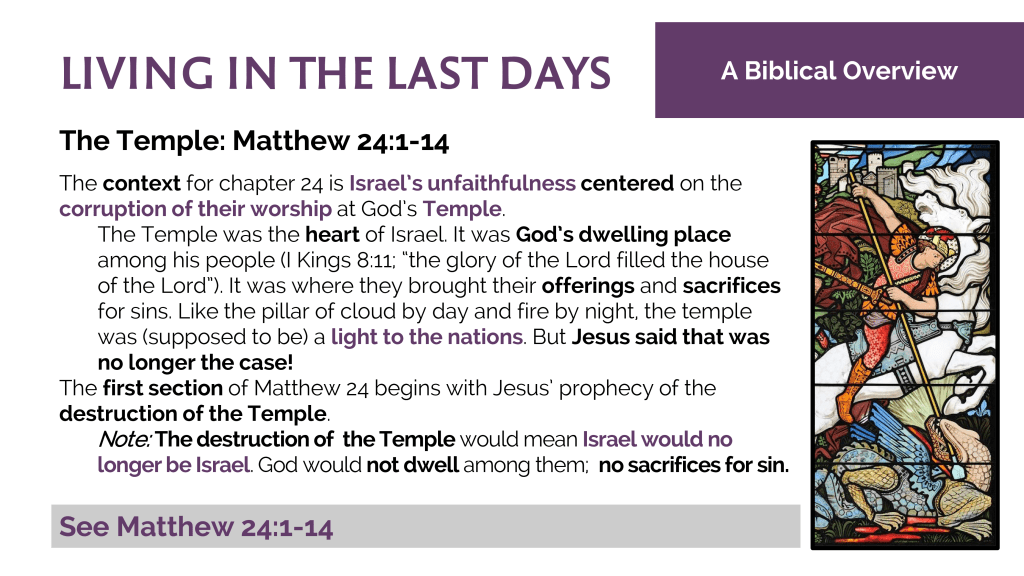 LIVING IN THE LAST DAYS

A Biblical Overview

The Temple: Matthew 24:1-14

The context for chapter 24 is Israel's unfaithfulness centered on the corruption of their worship at God's Temple.

The Temple was the heart of Israel. It was God's dwelling place among his people (I Kings 8:11; "the glory of the Lord filled the house of the Lord"). It was where they brought their offerings and sacrifices for sins. Like the pillar of cloud by day and fire by night, the temple was (supposed to be) a light to the nations. But Jesus said that was no longer the case!

The first section of Matthew 24 begins with Jesus' prophecy of the destruction of the Temple.

Note: The destruction of the Temple would mean Israel would no longer be Israel. God would not dwell among them; no sacrifices for sin.

See Matthew 24:1-14